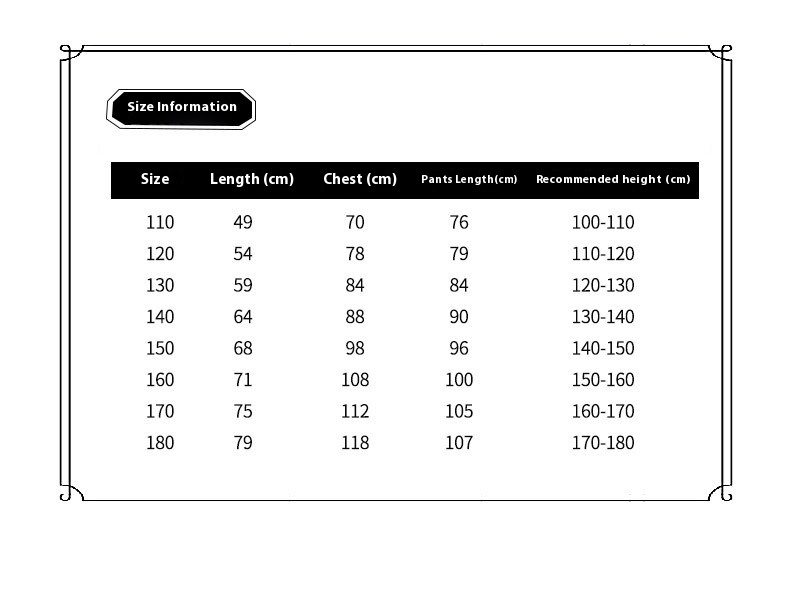 Size Information

| Size | Length (cm) | Chest (cm) | Pants Length(cm) | Recommended height (cm) |
|---|---|---|---|---|
| 110 | 49 | 70 | 76 | 100-110 |
| 120 | 54 | 78 | 79 | 110-120 |
| 130 | 59 | 84 | 84 | 120-130 |
| 140 | 64 | 88 | 90 | 130-140 |
| 150 | 68 | 98 | 96 | 140-150 |
| 160 | 71 | 108 | 100 | 150-160 |
| 170 | 75 | 112 | 105 | 160-170 |
| 180 | 79 | 118 | 107 | 170-180 |